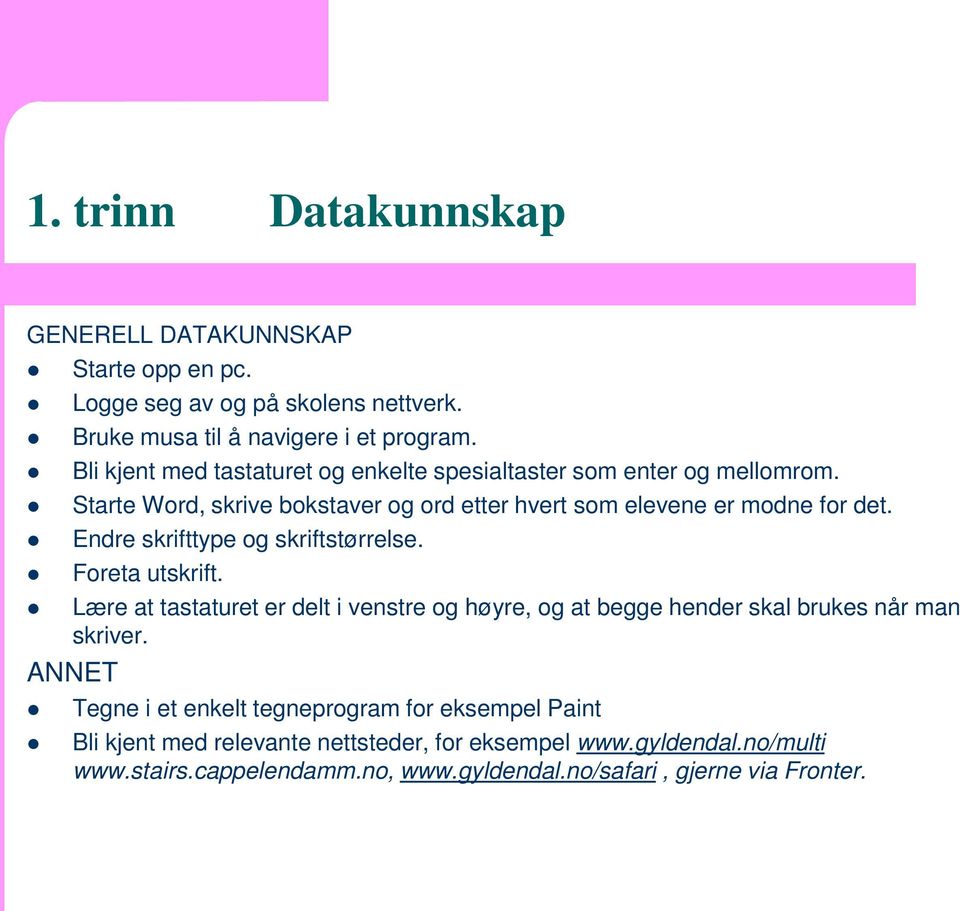 1. trinn Datakunnskap

GENERELL DATAKUNNSKAP
- Starte opp en pc.
- Logge seg av og på skolens nettverk.
- Bruke musa til å navigere i et program.
- Bli kjent med tastaturet og enkelte spesialtaster som enter og mellomrom.
- Starte Word, skrive bokstaver og ord etter hvert som elevene er modne for det.
- Endre skrifttype og skriftstørrelse.
- Foreta utskrift.
- Lære at tastaturet er delt i venstre og høyre, og at begge hender skal brukes når man skriver.

ANNET
- Tegne i et enkelt tegneprogram for eksempel Paint
- Bli kjent med relevante nettsteder, for eksempel www.gyldendal.no/multi www.stairs.cappelendamm.no, www.gyldendal.no/safari , gjerne via Fronter.